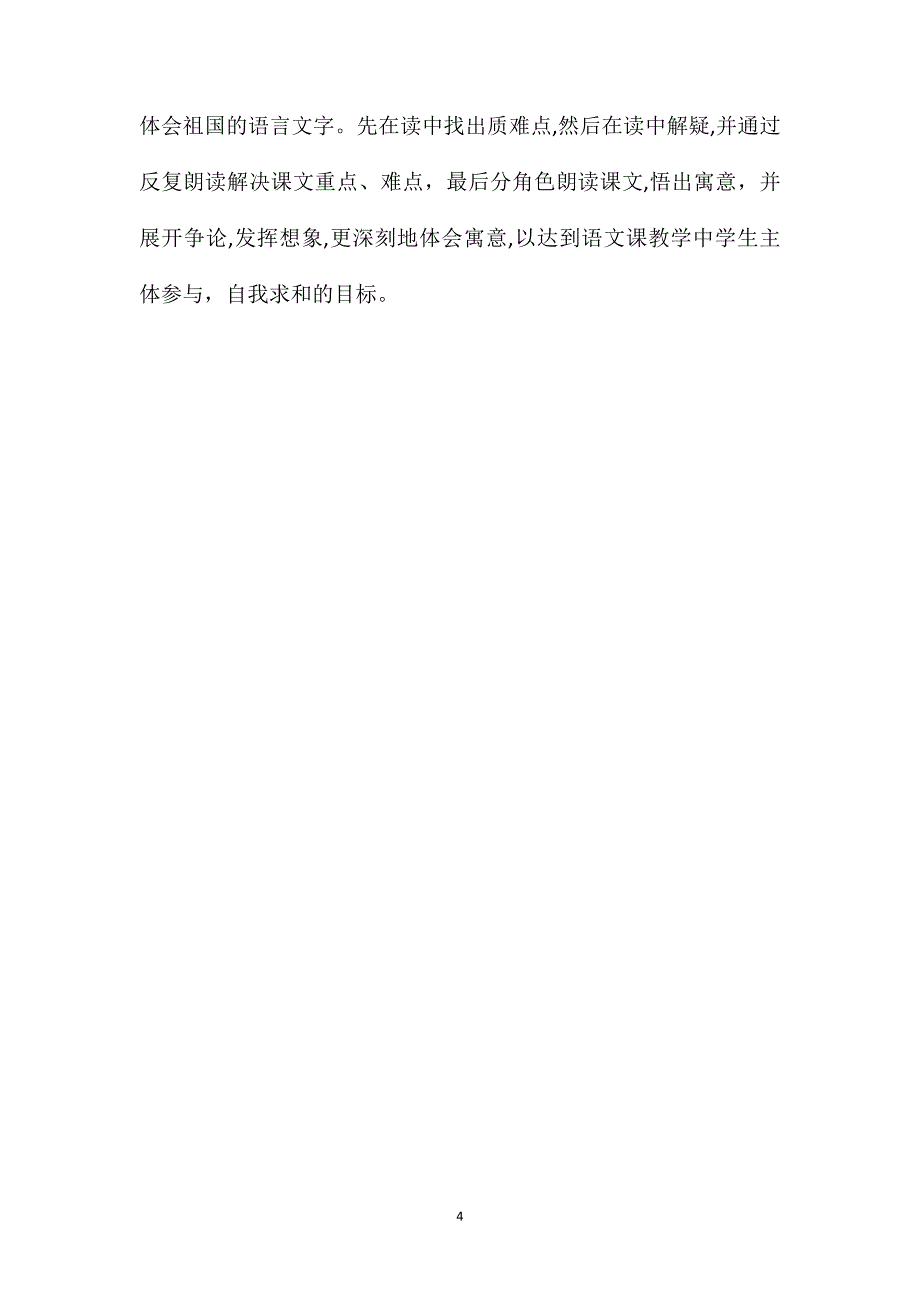 体会祖国的语言文字。先在读中找出质难点,然后在读中解疑,并通过反复朗读解决课文重点、难点，最后分角色朗读课文,悟出寓意，并展开争论,发挥想象,更深刻地体会寓意,以达到语文课教学中学生主体参与，自我求和的目标。

4